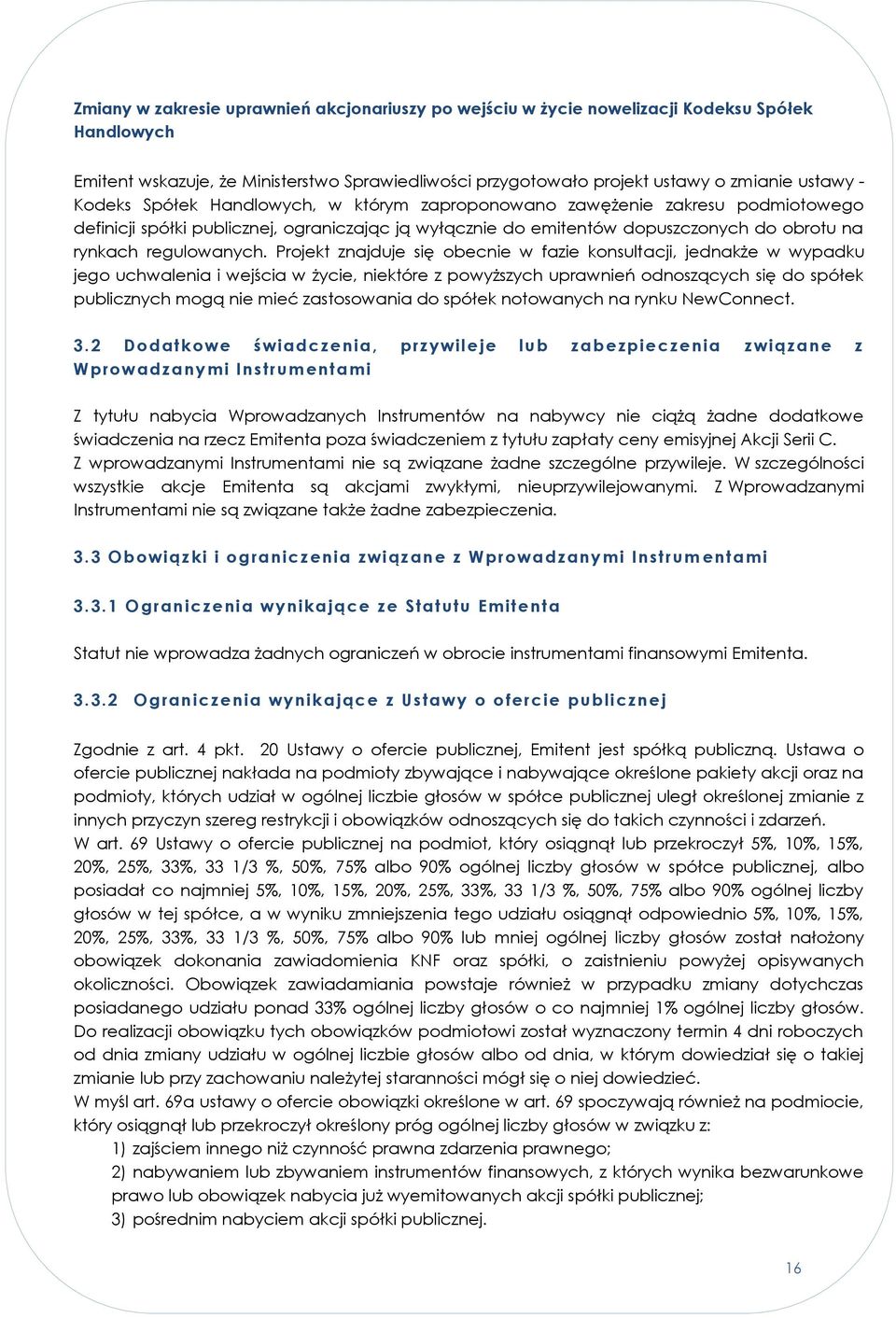 Zmiany w zakresie uprawnień akcjonariuszy po wejściu w życie nowelizacji Kodeksu Spółek Handlowych

Emitent wskazuje, że Ministerstwo Sprawiedliwości przygotowało projekt ustawy o zmianie ustawy - Kodeks Spółek Handlowych, w którym zaproponowano zawężenie zakresu podmiotowego definicji spółki publicznej, ograniczając ją wyłącznie do emitentów dopuszczonych do obrotu na rynkach regulowanych. Projekt znajduje się obecnie w fazie konsultacji, jednakże w wypadku jego uchwalenia i wejścia w życie, niektóre z powyższych uprawnień odnoszących się do spółek publicznych mogą nie mieć zastosowania do spółek notowanych na rynku NewConnect.

3.2 Dodatkowe świadczenia, przywileje lub zabezpieczenia związane z Wprowadzanymi Instrumentami

Z tytułu nabycia Wprowadzanych Instrumentów na nabywcy nie ciążą żadne dodatkowe świadczenia na rzecz Emitenta poza świadczeniem z tytułu zapłaty ceny emisyjnej Akcji Serii C. Z wprowadzanymi Instrumentami nie są związane żadne szczególne przywileje. W szczególności wszystkie akcje Emitenta są akcjami zwykłymi, nieuprzywilejowanymi. Z Wprowadzanymi Instrumentami nie są związane także żadne zabezpieczenia.

3.3 Obowiązki i ograniczenia związane z Wprowadzanymi Instrumentami

3.3.1 Ograniczenia wynikające ze Statutu Emitenta

Statut nie wprowadza żadnych ograniczeń w obrocie instrumentami finansowymi Emitenta.

3.3.2 Ograniczenia wynikające z Ustawy o ofercie publicznej

Zgodnie z art. 4 pkt. 20 Ustawy o ofercie publicznej, Emitent jest spółką publiczną. Ustawa o ofercie publicznej nakłada na podmioty zbywające i nabywające określone pakiety akcji oraz na podmioty, których udział w ogólnej liczbie głosów w spółce publicznej uległ określonej zmianie z innych przyczyn szereg restrykcji i obowiązków odnoszących się do takich czynności i zdarzeń.
W art. 69 Ustawy o ofercie publicznej na podmiot, który osiągnął lub przekroczył 5%, 10%, 15%, 20%, 25%, 33%, 33 1/3 %, 50%, 75% albo 90% ogólnej liczby głosów w spółce publicznej, albo posiadał co najmniej 5%, 10%, 15%, 20%, 25%, 33%, 33 1/3 %, 50%, 75% albo 90% ogólnej liczby głosów w tej spółce, a w wyniku zmniejszenia tego udziału osiągnął odpowiednio 5%, 10%, 15%, 20%, 25%, 33%, 33 1/3 %, 50%, 75% albo 90% lub mniej ogólnej liczby głosów został nałożony obowiązek dokonania zawiadomienia KNF oraz spółki, o zaistnieniu powyżej opisywanych okoliczności. Obowiązek zawiadamiania powstaje również w przypadku zmiany dotychczas posiadanego udziału ponad 33% ogólnej liczby głosów o co najmniej 1% ogólnej liczby głosów. Do realizacji obowiązku tych obowiązków podmiotowi został wyznaczony termin 4 dni roboczych od dnia zmiany udziału w ogólnej liczbie głosów albo od dnia, w którym dowiedział się o takiej zmianie lub przy zachowaniu należytej staranności mógł się o niej dowiedzieć.
W myśl art. 69a ustawy o ofercie obowiązki określone w art. 69 spoczywają również na podmiocie, który osiągnął lub przekroczył określony próg ogólnej liczby głosów w związku z:
1) zajściem innego niż czynność prawna zdarzenia prawnego;
2) nabywaniem lub zbywaniem instrumentów finansowych, z których wynika bezwarunkowe prawo lub obowiązek nabycia już wyemitowanych akcji spółki publicznej;
3) pośrednim nabyciem akcji spółki publicznej.

16